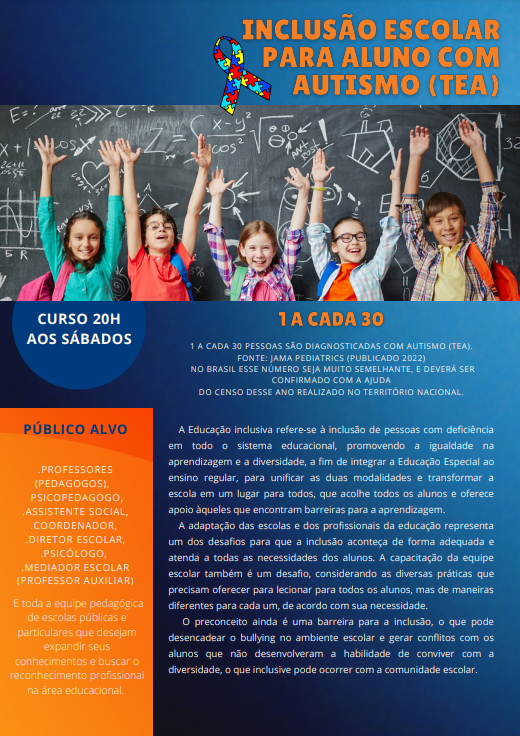 INCLUSÃO ESCOLAR PARA ALUNO COM AUTISMO (TEA)

CURSO 20H AOS SÁBADOS

1 A CADA 30

1 A CADA 30 PESSOAS SÃO DIAGNOSTICADAS COM AUTISMO (TEA).
FONTE: JAMA PEDIATRICS (PUBLICADO 2022)
NO BRASIL ESSE NÚMERO SEJA MUITO SEMELHANTE, E DEVERÁ SER CONFIRMADO COM A AJUDA DO CENSO DESSE ANO REALIZADO NO TERRITÓRIO NACIONAL.

PÚBLICO ALVO

.PROFESSORES (PEDAGOGOS), PSICOPEDAGOGO, .ASSISTENTE SOCIAL, .COORDENADOR, .DIRETOR ESCOLAR, .PSICÓLOGO, .MEDIADOR ESCOLAR (PROFESSOR AUXILIAR)

E toda a equipe pedagógica de escolas públicas e particulares que desejam expandir seus conhecimentos e buscar o reconhecimento profissional na área educacional.

A Educação inclusiva refere-se à inclusão de pessoas com deficiência em todo o sistema educacional, promovendo a igualdade na aprendizagem e a diversidade, a fim de integrar a Educação Especial ao ensino regular, para unificar as duas modalidades e transformar a escola em um lugar para todos, que acolhe todos os alunos e oferece apoio àqueles que encontram barreiras para a aprendizagem.

A adaptação das escolas e dos profissionais da educação representa um dos desafios para que a inclusão aconteça de forma adequada e atenda a todas as necessidades dos alunos. A capacitação da equipe escolar também é um desafio, considerando as diversas práticas que precisam oferecer para lecionar para todos os alunos, mas de maneiras diferentes para cada um, de acordo com sua necessidade.

O preconceito ainda é uma barreira para a inclusão, o que pode desencadear o bullying no ambiente escolar e gerar conflitos com os alunos que não desenvolveram a habilidade de conviver com a diversidade, o que inclusive pode ocorrer com a comunidade escolar.